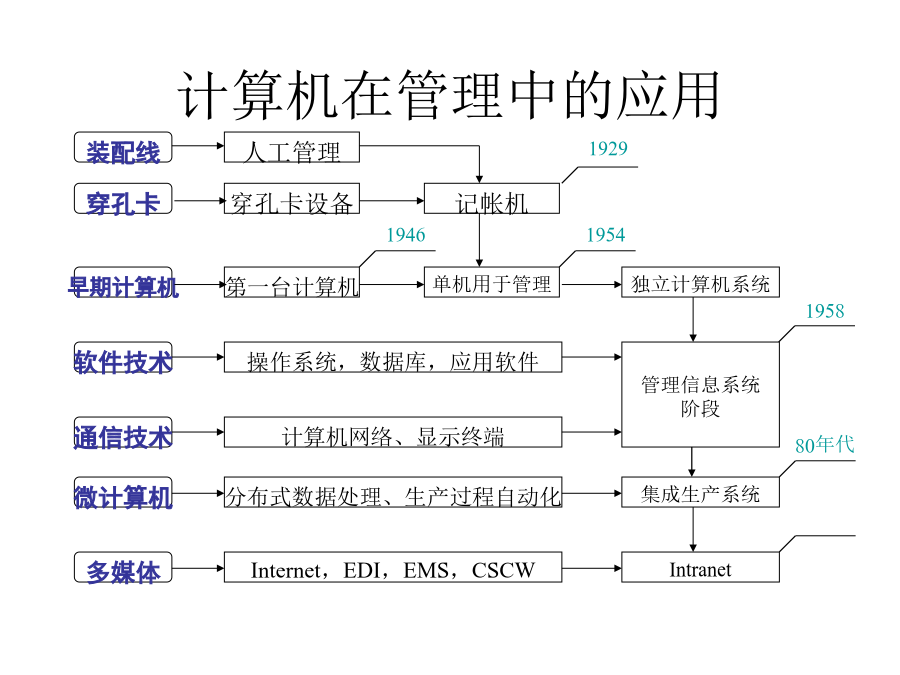 计算机在管理中的应用

装配线
人工管理
1929
穿孔卡
穿孔卡设备
记帐机
1946
1954
早期计算机
第一台计算机
单机用于管理
独立计算机系统
1958
软件技术
操作系统，数据库，应用软件
管理信息系统阶段
通信技术
计算机网络、显示终端
80年代
微计算机
分布式数据处理、生产过程自动化
集成生产系统
多媒体
Internet，EDI，EMS，CSCW
Intranet